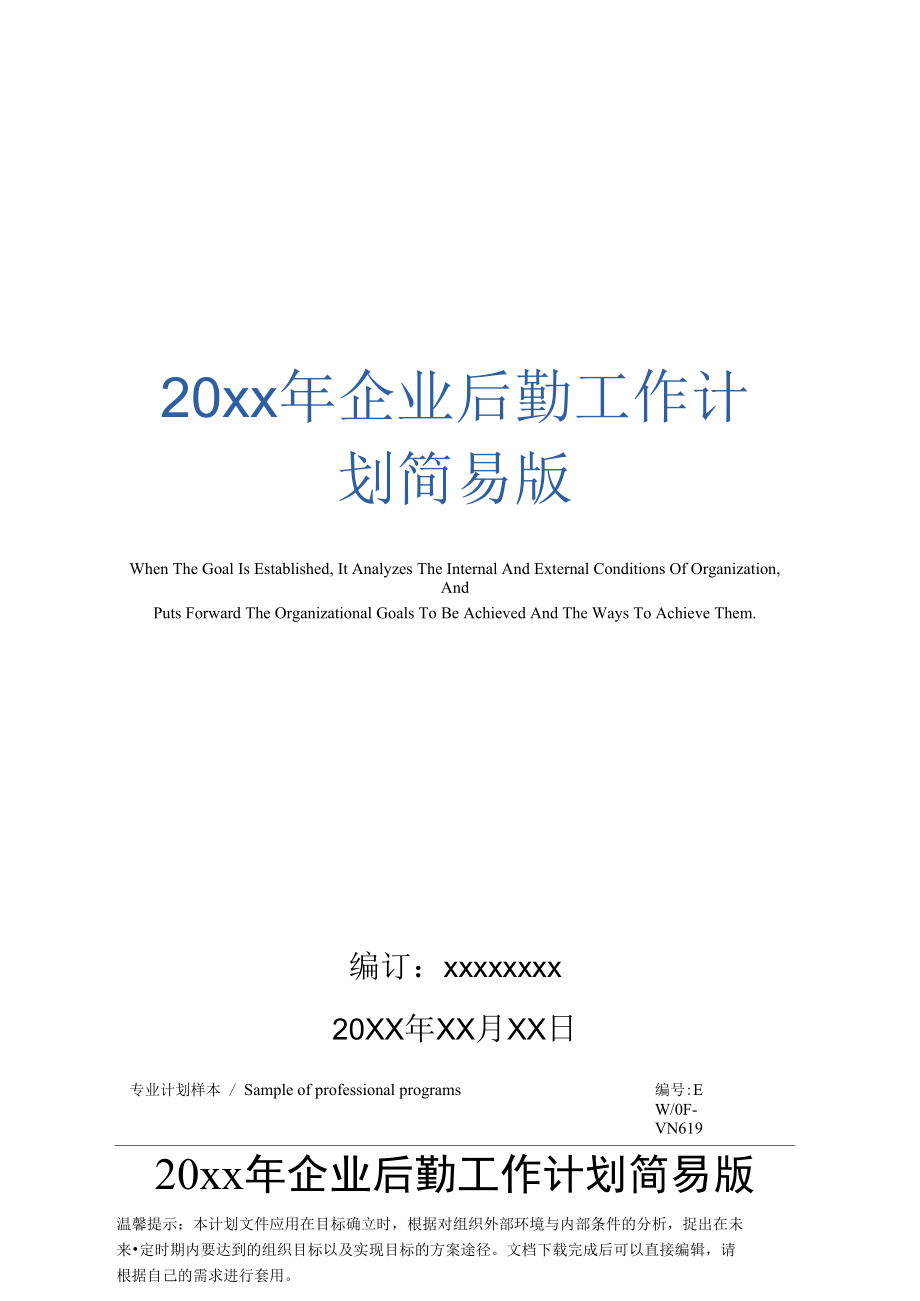 20xx年企业后勤工作计划简易版

When The Goal Is Established, It Analyzes The Internal And External Conditions Of Organization, And
Puts Forward The Organizational Goals To Be Achieved And The Ways To Achieve Them.

编订：xxxxxxxx

20XX年XX月XX日

专业计划样本 / Sample of professional programs

编号:EW/0F-VN619

20xx年企业后勤工作计划简易版

温馨提示：本计划文件应用在目标确立时，根据对组织外部环境与内部条件的分析，提出在未来•定时期内要达到的组织目标以及实现目标的方案途径。文档下载完成后可以直接编辑，请根据自己的需求进行套用。